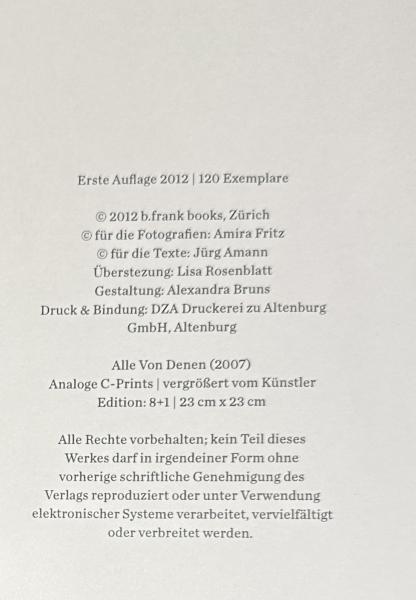 Erste Auflage 2012 | 120 Exemplare

© 2012 b.frank books, Zürich
© für die Fotografien: Amira Fritz
© für die Texte: Jürg Amann
Überstezung: Lisa Rosenblatt
Gestaltung: Alexandra Bruns
Druck & Bindung: DZA Druckerei zu Altenburg GmbH, Altenburg

Alle Von Denen (2007)
Analoge C-Prints | vergrößert vom Künstler
Edition: 8+1 | 23 cm x 23 cm

Alle Rechte vorbehalten; kein Teil dieses Werkes darf in irgendeiner Form ohne vorherige schriftliche Genehmigung des Verlags reproduziert oder unter Verwendung elektronischer Systeme verarbeitet, vervielfältigt oder verbreitet werden.